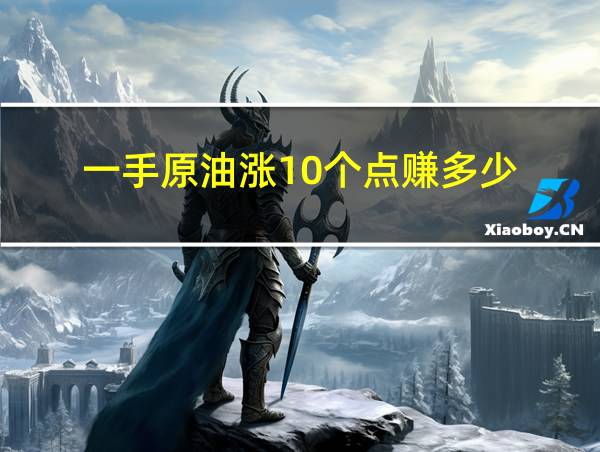 一手原油涨10个点赚多少

Xiaoboy.CN